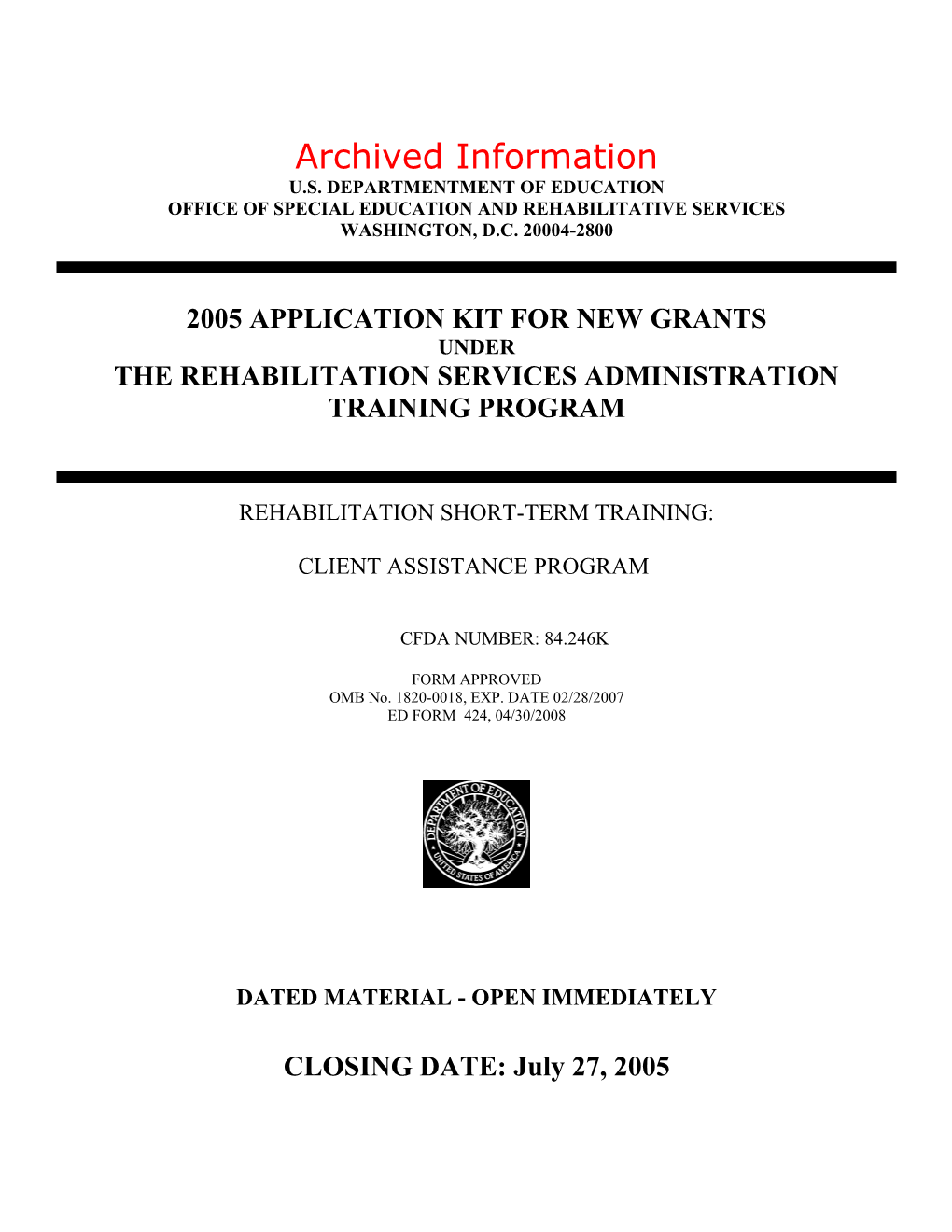 Archived Information

U.S. DEPARTMENTMENT OF EDUCATION
OFFICE OF SPECIAL EDUCATION AND REHABILITATIVE SERVICES
WASHINGTON, D.C. 20004-2800

2005 APPLICATION KIT FOR NEW GRANTS
UNDER
THE REHABILITATION SERVICES ADMINISTRATION TRAINING PROGRAM

REHABILITATION SHORT-TERM TRAINING:

CLIENT ASSISTANCE PROGRAM

CFDA NUMBER: 84.246K

FORM APPROVED
OMB No. 1820-0018, EXP. DATE 02/28/2007
ED FORM 424, 04/30/2008

DEPARTMENT OF EDUCATION
UNITED STATES OF AMERICA

DATED MATERIAL - OPEN IMMEDIATELY

CLOSING DATE: July 27, 2005